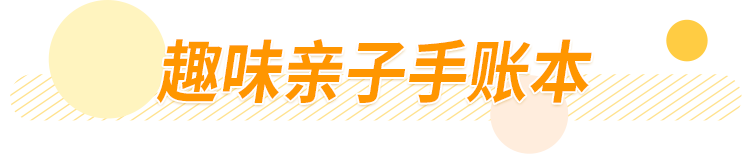 趣味亲子手账本